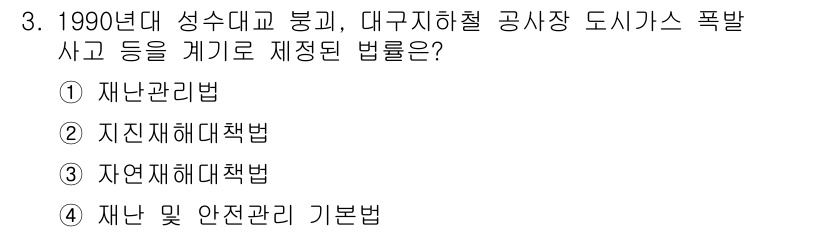 3. 1990년대 성수대교 붕괴, 대구지하철 공사장 도시가스 폭발 사고 등을 계기로 제정된 법률은?

① 재난관리법

② 지진재해대책법

③ 자연재해대책법

④ 재난 및 안전관리 기본법